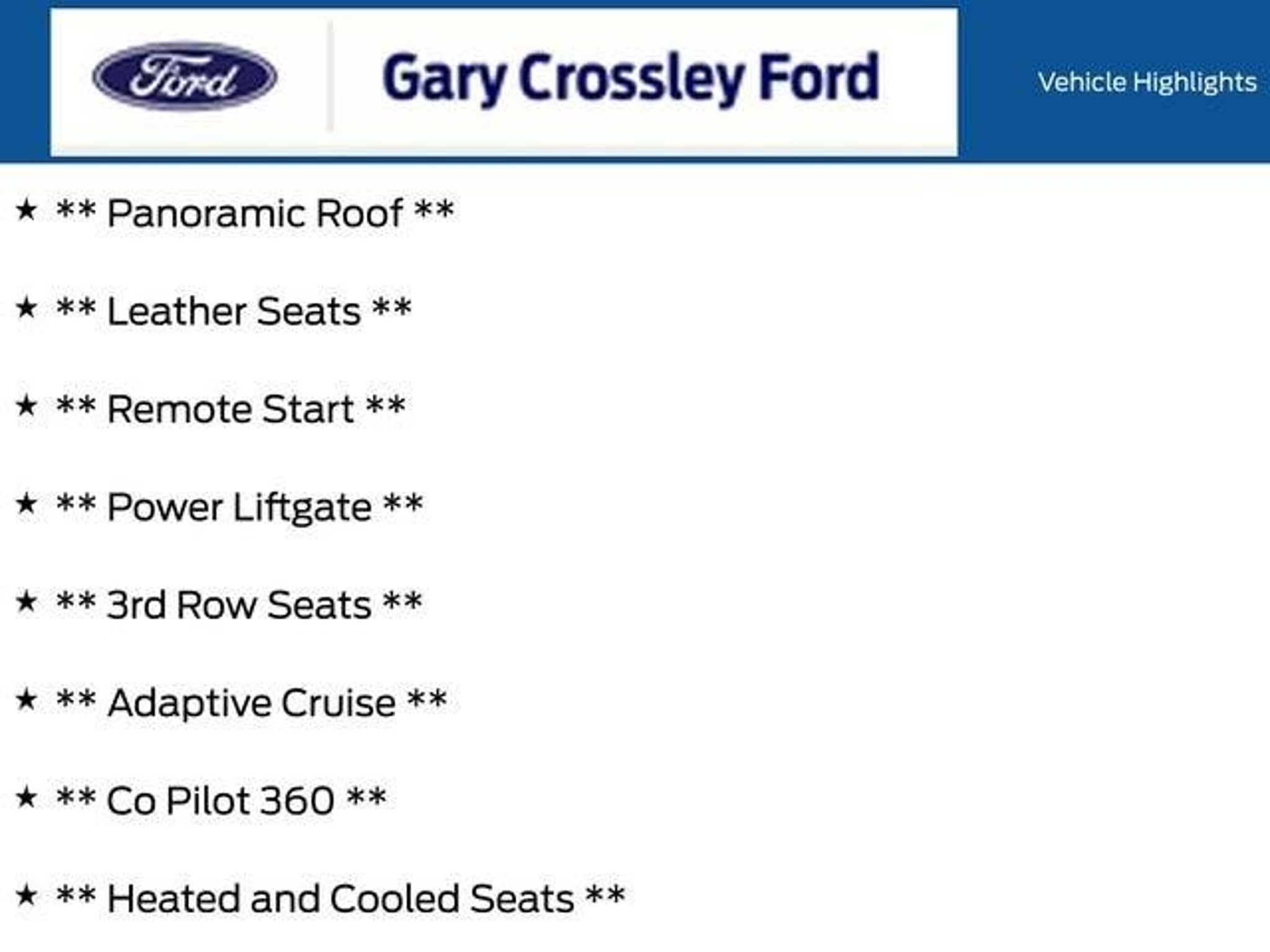 Ford

Gary Crossley Ford

Vehicle Highlights

★ ** Panoramic Roof **

★ ** Leather Seats **

★ ** Remote Start **

★ ** Power Liftgate **

★ ** 3rd Row Seats **

★ ** Adaptive Cruise **

★ ** Co Pilot 360 **

★ ** Heated and Cooled Seats **